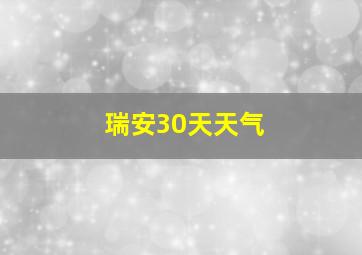 瑞安30天天气